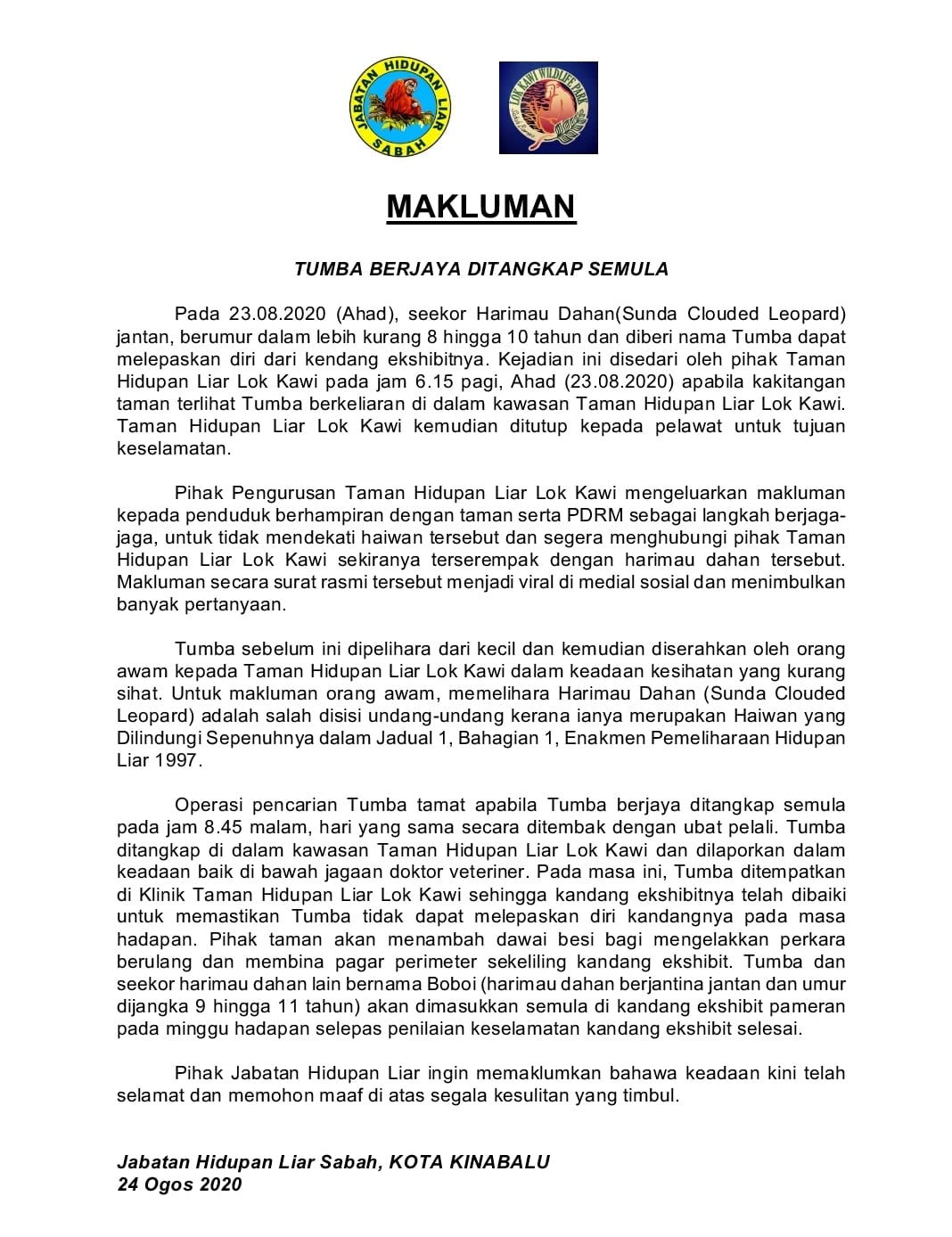 JABATAN HIDUPAN LIAR SABAH

LOK KAWI WILDLIFE PARK

MAKLUMAN

TUMBA BERJAYA DITANGKAP SEMULA

Pada 23.08.2020 (Ahad), seekor Harimau Dahan(Sunda Clouded Leopard) jantan, berumur dalam lebih kurang 8 hingga 10 tahun dan diberi nama Tumba dapat melepaskan diri dari kendang ekshibitnya. Kejadian ini disedari oleh pihak Taman Hidupan Liar Lok Kawi pada jam 6.15 pagi, Ahad (23.08.2020) apabila kakitangan taman terlihat Tumba berkeliaran di dalam kawasan Taman Hidupan Liar Lok Kawi. Taman Hidupan Liar Lok Kawi kemudian ditutup kepada pelawat untuk tujuan keselamatan.

Pihak Pengurusan Taman Hidupan Liar Lok Kawi mengeluarkan makluman kepada penduduk berhampiran dengan taman serta PDRM sebagai langkah berjaga-jaga, untuk tidak mendekati haiwan tersebut dan segera menghubungi pihak Taman Hidupan Liar Lok Kawi sekiranya terserempak dengan harimau dahan tersebut. Makluman secara surat rasmi tersebut menjadi viral di medial sosial dan menimbulkan banyak pertanyaan.

Tumba sebelum ini dipelihara dari kecil dan kemudian diserahkan oleh orang awam kepada Taman Hidupan Liar Lok Kawi dalam keadaan kesihatan yang kurang sihat. Untuk makluman orang awam, memelihara Harimau Dahan (Sunda Clouded Leopard) adalah salah disisi undang-undang kerana ianya merupakan Haiwan yang Dilindungi Sepenuhnya dalam Jadual 1, Bahagian 1, Enakmen Pemeliharaan Hidupan Liar 1997.

Operasi pencarian Tumba tamat apabila Tumba berjaya ditangkap semula pada jam 8.45 malam, hari yang sama secara ditembak dengan ubat pelali. Tumba ditangkap di dalam kawasan Taman Hidupan Liar Lok Kawi dan dilaporkan dalam keadaan baik di bawah jagaan doktor veteriner. Pada masa ini, Tumba ditempatkan di Klinik Taman Hidupan Liar Lok Kawi sehingga kandang ekshibitnya telah dibaiki untuk memastikan Tumba tidak dapat melepaskan diri kandangnya pada masa hadapan. Pihak taman akan menambah dawai besi bagi mengelakkan perkara berulang dan membina pagar perimeter sekeliling kandang ekshibit. Tumba dan seekor harimau dahan lain bernama Boboi (harimau dahan berjantina jantan dan umur dijangka 9 hingga 11 tahun) akan dimasukkan semula di kandang ekshibit pameran pada minggu hadapan selepas penilaian keselamatan kandang ekshibit selesai.

Pihak Jabatan Hidupan Liar ingin memaklumkan bahawa keadaan kini telah selamat dan memohon maaf di atas segala kesulitan yang timbul.

Jabatan Hidupan Liar Sabah, KOTA KINABALU
24 Ogos 2020